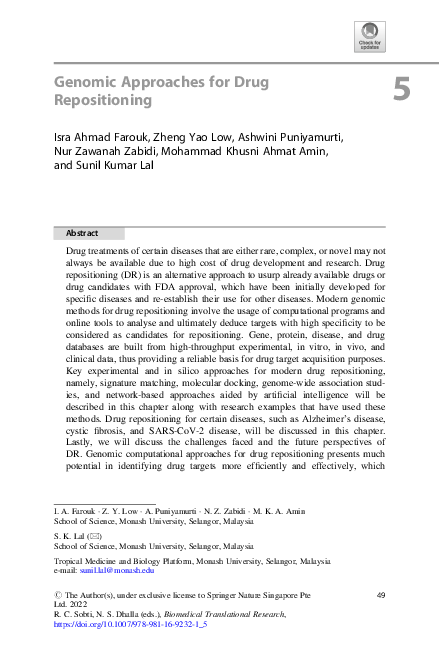 Check for updates

Genomic Approaches for Drug Repositioning

5

Isra Ahmad Farouk, Zheng Yao Low, Ashwini Puniyamurti, Nur Zawanah Zabidi, Mohammad Khusni Ahmat Amin, and Sunil Kumar Lal

Abstract

Drug treatments of certain diseases that are either rare, complex, or novel may not always be available due to high cost of drug development and research. Drug repositioning (DR) is an alternative approach to usurp already available drugs or drug candidates with FDA approval, which have been initially developed for specific diseases and re-establish their use for other diseases. Modern genomic methods for drug repositioning involve the usage of computational programs and online tools to analyse and ultimately deduce targets with high specificity to be considered as candidates for repositioning. Gene, protein, disease, and drug databases are built from high-throughput experimental, in vitro, in vivo, and clinical data, thus providing a reliable basis for drug target acquisition purposes. Key experimental and in silico approaches for modern drug repositioning, namely, signature matching, molecular docking, genome-wide association studies, and network-based approaches aided by artificial intelligence will be described in this chapter along with research examples that have used these methods. Drug repositioning for certain diseases, such as Alzheimer's disease, cystic fibrosis, and SARS-CoV-2 disease, will be discussed in this chapter. Lastly, we will discuss the challenges faced and the future perspectives of DR. Genomic computational approaches for drug repositioning presents much potential in identifying drug targets more efficiently and effectively, which

I. A. Farouk · Z. Y. Low · A. Puniyamurti · N. Z. Zabidi · M. K. A. Amin
School of Science, Monash University, Selangor, Malaysia

S. K. Lal (✉)
School of Science, Monash University, Selangor, Malaysia

Tropical Medicine and Biology Platform, Monash University, Selangor, Malaysia
e-mail: sunil.lal@monash.edu

© The Author(s), under exclusive license to Springer Nature Singapore Pte Ltd. 2022
R. C. Sobti, N. S. Dhalla (eds.), Biomedical Translational Research,
https://doi.org/10.1007/978-981-16-9232-1_5

49